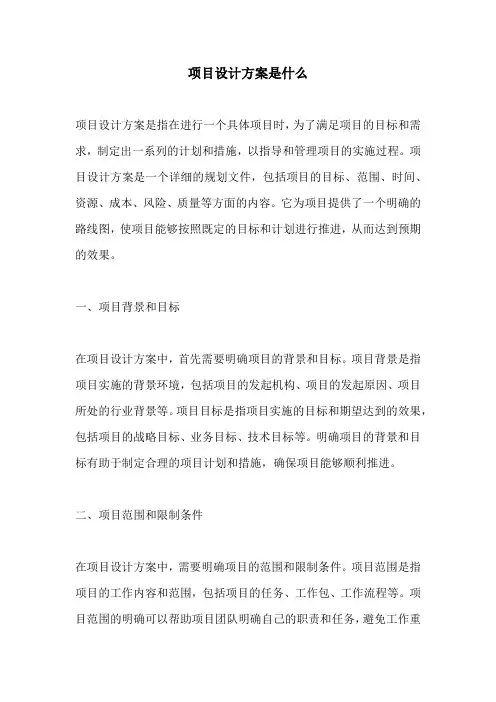 项目设计方案是什么

项目设计方案是指在进行一个具体项目时，为了满足项目的目标和需求，制定出一系列的计划和措施，以指导和管理项目的实施过程。项目设计方案是一个详细的规划文件，包括项目的目标、范围、时间、资源、成本、风险、质量等方面的内容。它为项目提供了一个明确的路线图，使项目能够按照既定的目标和计划进行推进，从而达到预期的效果。

一、项目背景和目标

在项目设计方案中，首先需要明确项目的背景和目标。项目背景是指项目实施的背景环境，包括项目的发起机构、项目的发起原因、项目所处的行业背景等。项目目标是指项目实施的目标和期望达到的效果，包括项目的战略目标、业务目标、技术目标等。明确项目的背景和目标有助于制定合理的项目计划和措施，确保项目能够顺利推进。

二、项目范围和限制条件

在项目设计方案中，需要明确项目的范围和限制条件。项目范围是指项目的工作内容和范围，包括项目的任务、工作包、工作流程等。项目范围的明确可以帮助项目团队明确自己的职责和任务，避免工作重